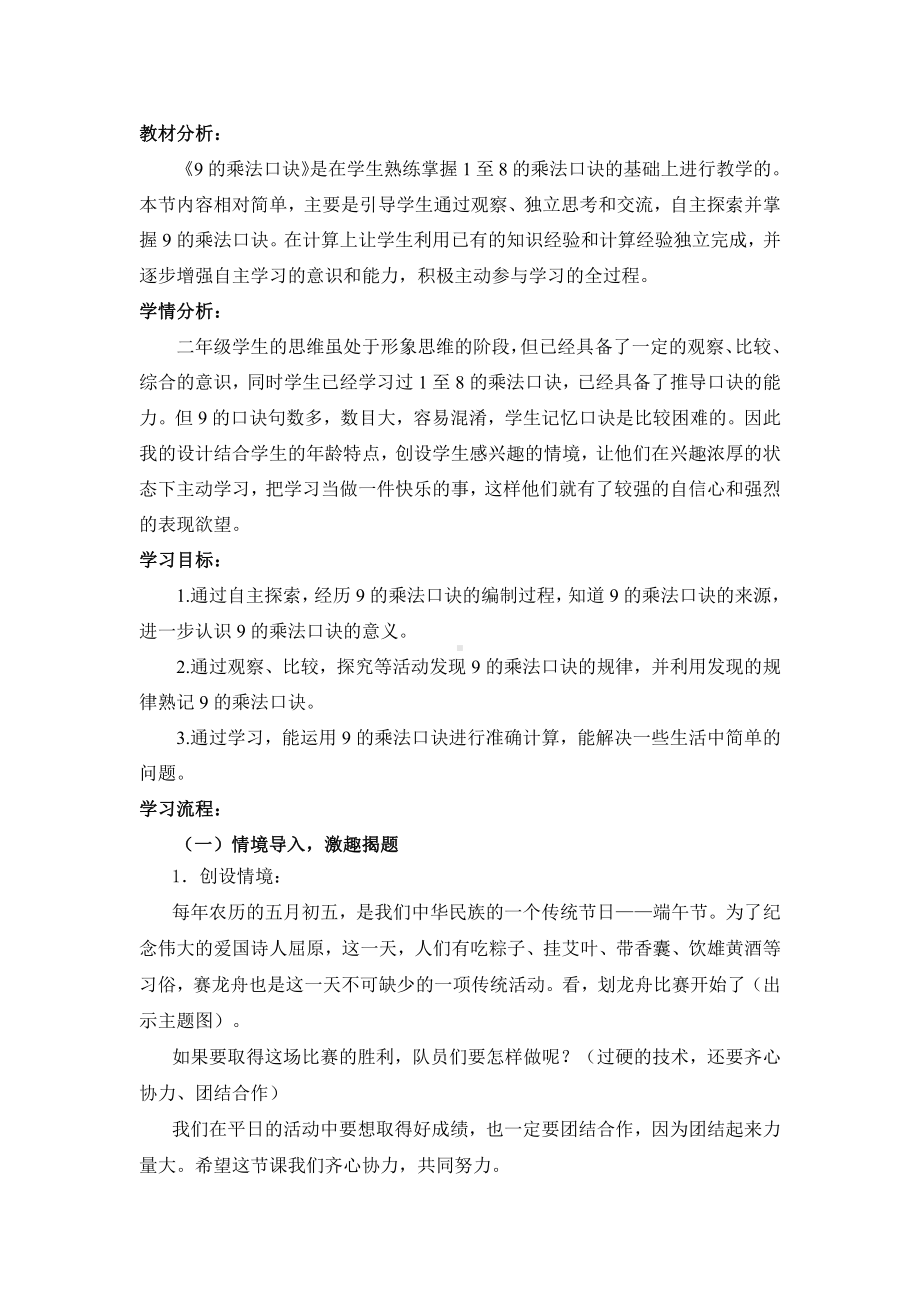 教材分析：

《9 的乘法口诀》是在学生熟练掌握 1 至 8 的乘法口诀的基础上进行教学的。本节内容相对简单，主要是引导学生通过观察、独立思考和交流，自主探索并掌握 9 的乘法口诀。在计算上让学生利用已有的知识经验和计算经验独立完成，并逐步增强自主学习的意识和能力，积极主动参与学习的全过程。

学情分析：

二年级学生的思维虽处于形象思维的阶段，但已经具备了一定的观察、比较、综合的意识，同时学生已经学习过 1 至 8 的乘法口诀，已经具备了推导口诀的能力。但 9 的口诀句数多，数目大，容易混淆，学生记忆口诀是比较困难的。因此我的设计结合学生的年龄特点，创设学生感兴趣的情境，让他们在兴趣浓厚的状态下主动学习，把学习当做一件快乐的事，这样他们就有了较强的自信心和强烈的表现欲望。

学习目标：

1.通过自主探索，经历 9 的乘法口诀的编制过程，知道 9 的乘法口诀的来源，进一步认识 9 的乘法口诀的意义。

2.通过观察、比较，探究等活动发现 9 的乘法口诀的规律，并利用发现的规律熟记 9 的乘法口诀。

3.通过学习，能运用 9 的乘法口诀进行准确计算，能解决一些生活中简单的问题。

学习流程：

（一）情境导入，激趣揭题

1．创设情境：

每年农历的五月初五，是我们中华民族的一个传统节日——端午节。为了纪念伟大的爱国诗人屈原，这一天，人们有吃粽子、挂艾叶、带香囊、饮雄黄酒等习俗，赛龙舟也是这一天不可缺少的一项传统活动。看，划龙舟比赛开始了（出示主题图）。

如果要取得这场比赛的胜利，队员们要怎样做呢？（过硬的技术，还要齐心协力、团结合作）

我们在平日的活动中要想取得好成绩，也一定要团结合作，因为团结起来力量大。希望这节课我们齐心协力，共同努力。